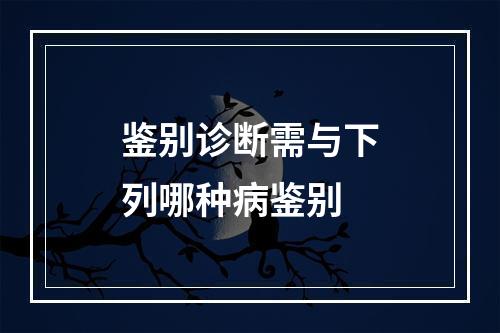 鉴别诊断需与下列哪种病鉴别